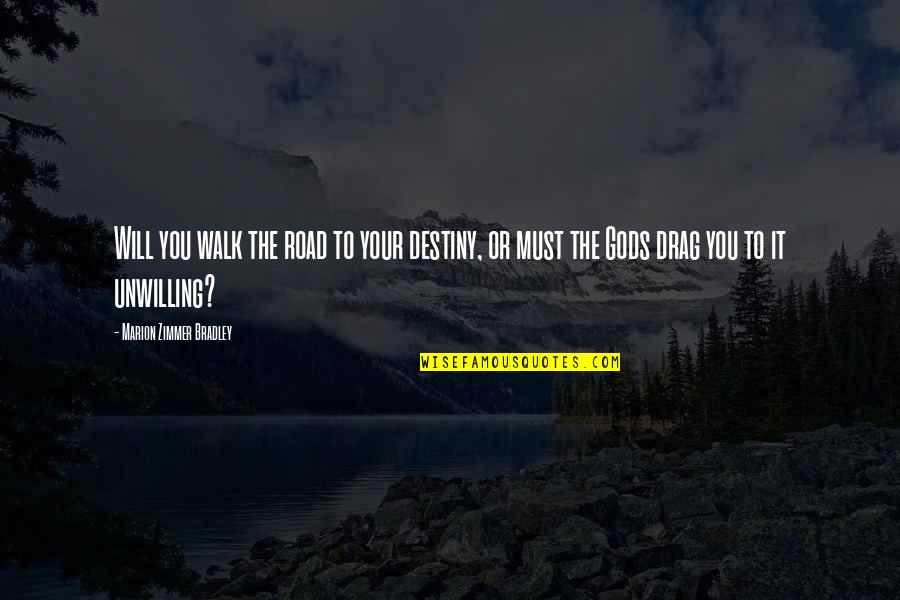 Will you walk the road to your destiny, or must the Gods drag you to it unwilling?

- Marion Zimmer Bradley

WISEFAMOUSQUOTES.COM